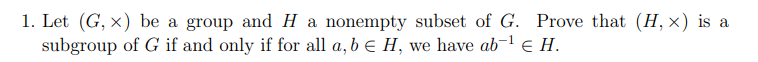 1. Let $(G, \times)$ be a group and $H$ a nonempty subset of $G$. Prove that $(H, \times)$ is a subgroup of $G$ if and only if for all $a, b \in H$, we have $ab^{-1} \in H$.